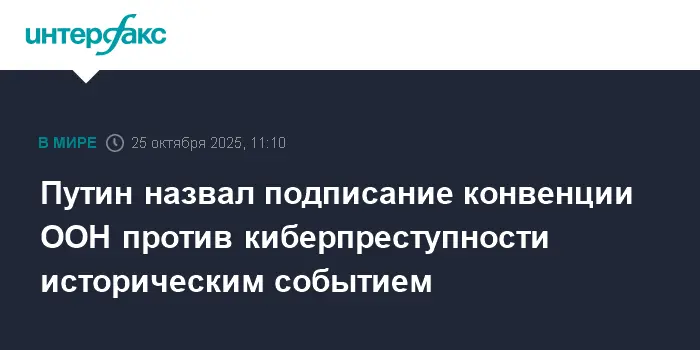 интерфакс

В МИРЕ 25 октября 2025, 11:10

Путин назвал подписание конвенции ООН против киберпреступности историческим событием